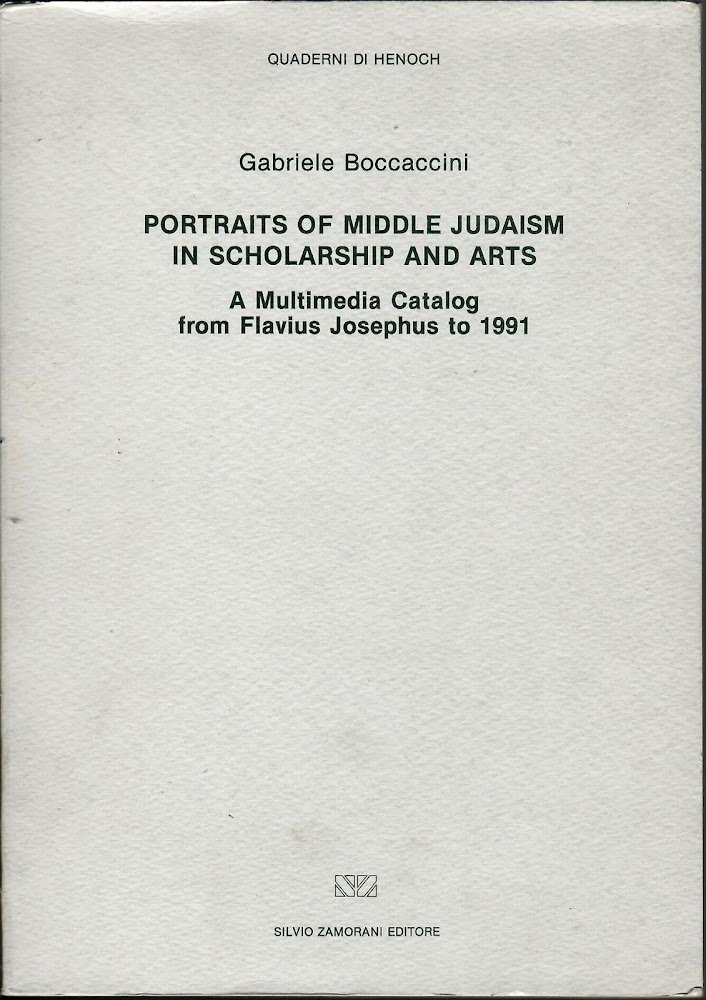 QUADERNI DI HENOCH

Gabriele Boccaccini

PORTRAITS OF MIDDLE JUDAISM
IN SCHOLARSHIP AND ARTS

A Multimedia Catalog
from Flavius Josephus to 1991

SILVIO ZAMORANI EDITORE